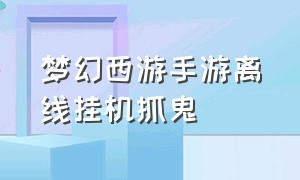 梦幻西游手游离线挂机抓鬼